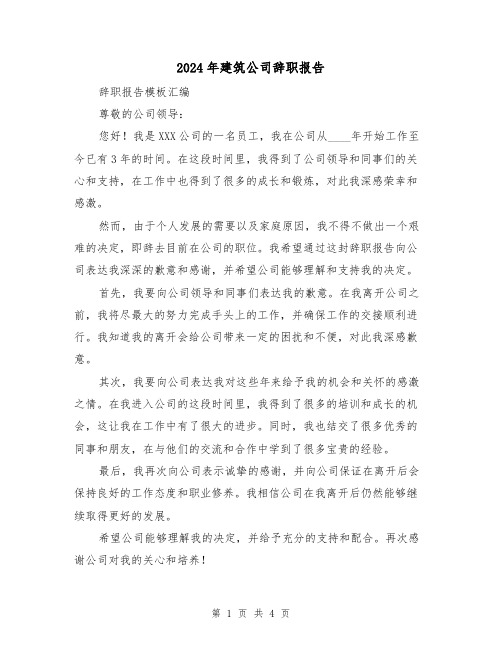 2024年建筑公司辞职报告

辞职报告模板汇编

尊敬的公司领导：

您好！我是XXX公司的一名员工，我在公司从____年开始工作至今已有3年的时间。在这段时间里，我得到了公司领导和同事们的关心和支持，在工作中也得到了很多的成长和锻炼，对此我深感荣幸和感激。

然而，由于个人发展的需要以及家庭原因，我不得不做出一个艰难的决定，即辞去目前在公司的职位。我希望通过这封辞职报告向公司表达我深深的歉意和感谢，并希望公司能够理解和支持我的决定。

首先，我要向公司领导和同事们表达我的歉意。在我离开公司之前，我将尽最大的努力完成手头上的工作，并确保工作的交接顺利进行。我知道我的离开会给公司带来一定的困扰和不便，对此我深感歉意。

其次，我要向公司表达我对这些年来给予我的机会和关怀的感激之情。在我进入公司的这段时间里，我得到了很多的培训和成长的机会，这让我在工作中有了很大的进步。同时，我也结交了很多优秀的同事和朋友，在与他们的交流和合作中学到了很多宝贵的经验。

最后，我再次向公司表示诚挚的感谢，并向公司保证在离开后会保持良好的工作态度和职业修养。我相信公司在我离开后仍然能够继续取得更好的发展。

希望公司能够理解我的决定，并给予充分的支持和配合。再次感谢公司对我的关心和培养！

第 1 页 共 4 页